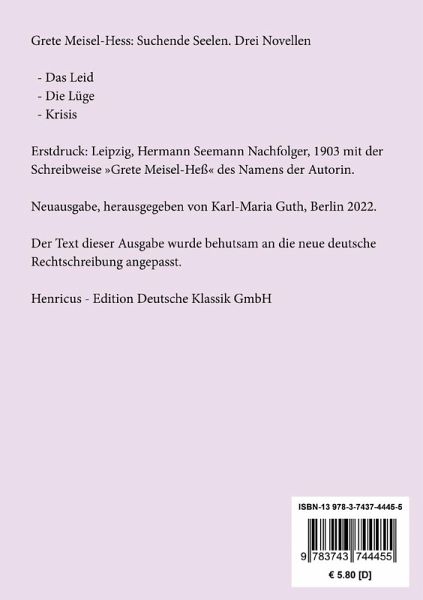 Grete Meisel-Hess: Suchende Seelen. Drei Novellen

- Das Leid
- Die Lüge
- Krisis

Erstdruck: Leipzig, Hermann Seemann Nachfolger, 1903 mit der Schreibweise »Grete Meisel-Heß« des Namens der Autorin.

Neuausgabe, herausgegeben von Karl-Maria Guth, Berlin 2022.

Der Text dieser Ausgabe wurde behutsam an die neue deutsche Rechtschreibung angepasst.

Henricus - Edition Deutsche Klassik GmbH

ISBN-13 978-3-7437-4445-5

9 783743 744455

€ 5.80 [D]